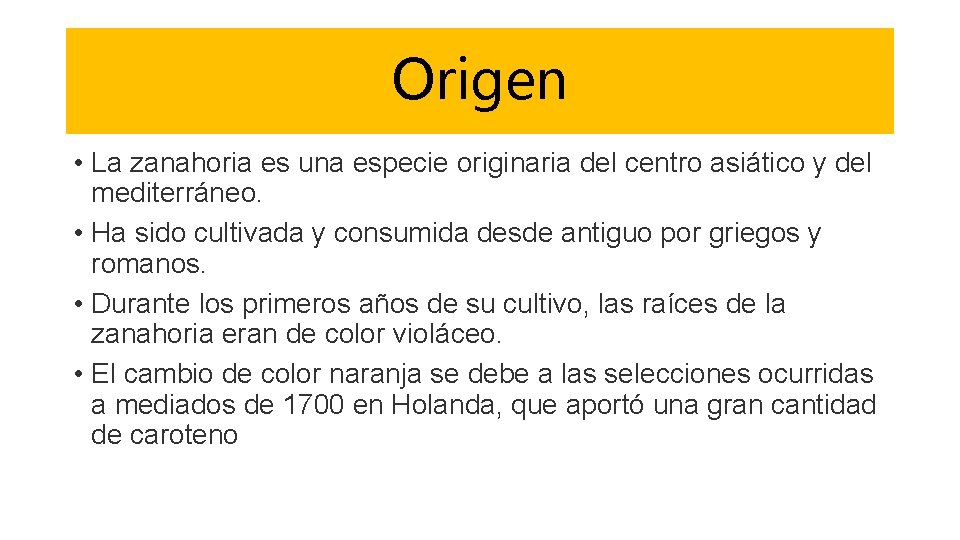 Origen

• La zanahoria es una especie originaria del centro asiático y del mediterráneo.
• Ha sido cultivada y consumida desde antiguo por griegos y romanos.
• Durante los primeros años de su cultivo, las raíces de la zanahoria eran de color violáceo.
• El cambio de color naranja se debe a las selecciones ocurridas a mediados de 1700 en Holanda, que aportó una gran cantidad de caroteno